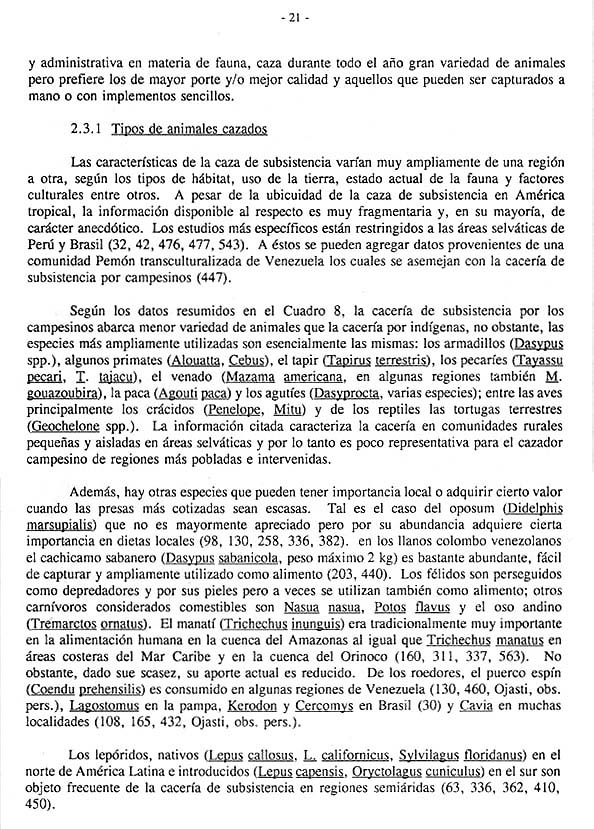 - 21 -

y administrativa en materia de fauna, caza durante todo el año gran variedad de animales pero prefiere los de mayor porte y/o mejor calidad y aquellos que pueden ser capturados a mano o con implementos sencillos.

2.3.1 Tipos de animales cazados

Las características de la caza de subsistencia varían muy ampliamente de una región a otra, según los tipos de hábitat, uso de la tierra, estado actual de la fauna y factores culturales entre otros. A pesar de la ubicuidad de la caza de subsistencia en América tropical, la información disponible al respecto es muy fragmentaria y, en su mayoría, de carácter anecdótico. Los estudios más específicos están restringidos a las áreas selváticas de Perú y Brasil (32, 42, 476, 477, 543). A éstos se pueden agregar datos provenientes de una comunidad Pemón transculturalizada de Venezuela los cuales se asemejan con la cacería de subsistencia por campesinos (447).

Según los datos resumidos en el Cuadro 8, la cacería de subsistencia por los campesinos abarca menor variedad de animales que la cacería por indígenas, no obstante, las especies más ampliamente utilizadas son esencialmente las mismas: los armadillos (Dasypus spp.), algunos primates (Alouatta, Cebus), el tapir (Tapirus terrestris), los pecaríes (Tayassu pecari, T. tajacu), el venado (Mazama americana, en algunas regiones también M. gouazoubira), la paca (Agouti paca) y los agutíes (Dasyprocta, varias especies); entre las aves principalmente los crácidos (Penelope, Mitu) y de los reptiles las tortugas terrestres (Geochelone spp.). La información citada caracteriza la cacería en comunidades rurales pequeñas y aisladas en áreas selváticas y por lo tanto es poco representativa para el cazador campesino de regiones más pobladas e intervenidas.

Además, hay otras especies que pueden tener importancia local o adquirir cierto valor cuando las presas más cotizadas sean escasas. Tal es el caso del oposum (Didelphis marsupialis) que no es mayormente apreciado pero por su abundancia adquiere cierta importancia en dietas locales (98, 130, 258, 336, 382). en los llanos colombo venezolanos el cachicamo sabanero (Dasypus sabanicola, peso máximo 2 kg) es bastante abundante, fácil de capturar y ampliamente utilizado como alimento (203, 440). Los félidos son perseguidos como depredadores y por sus pieles pero a veces se utilizan también como alimento; otros carnívoros considerados comestibles son Nasua nasua, Potos flavus y el oso andino (Tremarctos ornatus). El manatí (Trichechus inunguis) era tradicionalmente muy importante en la alimentación humana en la cuenca del Amazonas al igual que Trichechus manatus en áreas costeras del Mar Caribe y en la cuenca del Orinoco (160, 311, 337, 563). No obstante, dado sue scasez, su aporte actual es reducido. De los roedores, el puerco espín (Coendu prehensilis) es consumido en algunas regiones de Venezuela (130, 460, Ojasti, obs. pers.), Lagostomus en la pampa, Kerodon y Cercomys en Brasil (30) y Cavia en muchas localidades (108, 165, 432, Ojasti, obs. pers.).

Los lepóridos, nativos (Lepus callosus, L. californicus, Sylvilagus floridanus) en el norte de América Latina e introducidos (Lepus capensis, Oryctolagus cuniculus) en el sur son objeto frecuente de la cacería de subsistencia en regiones semiáridas (63, 336, 362, 410, 450).